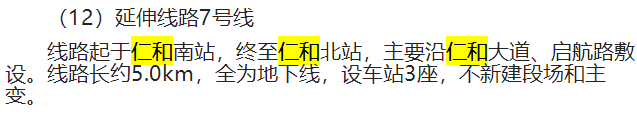 （12）延伸线路7号线

线路起于仁和南站，终至仁和北站，主要沿仁和大道、启航路敷设。线路长约5.0km，全为地下线，设车站3座，不新建段场和主变。